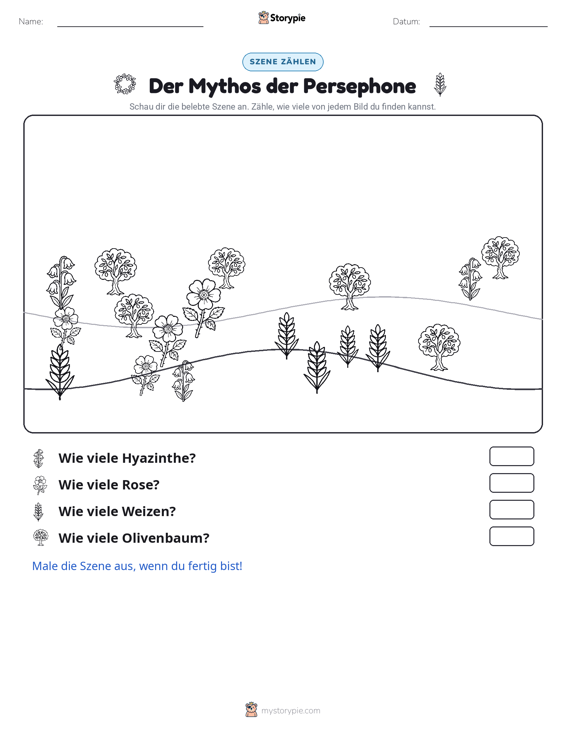 Name: ____ Storypie Datum: ____

SZENE ZÄHLEN

Der Mythos der Persephone

Schau dir die belebte Szene an. Zähle, wie viele von jedem Bild du finden kannst.

Wie viele Hyazinthe?

Wie viele Rose?

Wie viele Weizen?

Wie viele Olivenbaum?

Male die Szene aus, wenn du fertig bist!

mystorypie.com